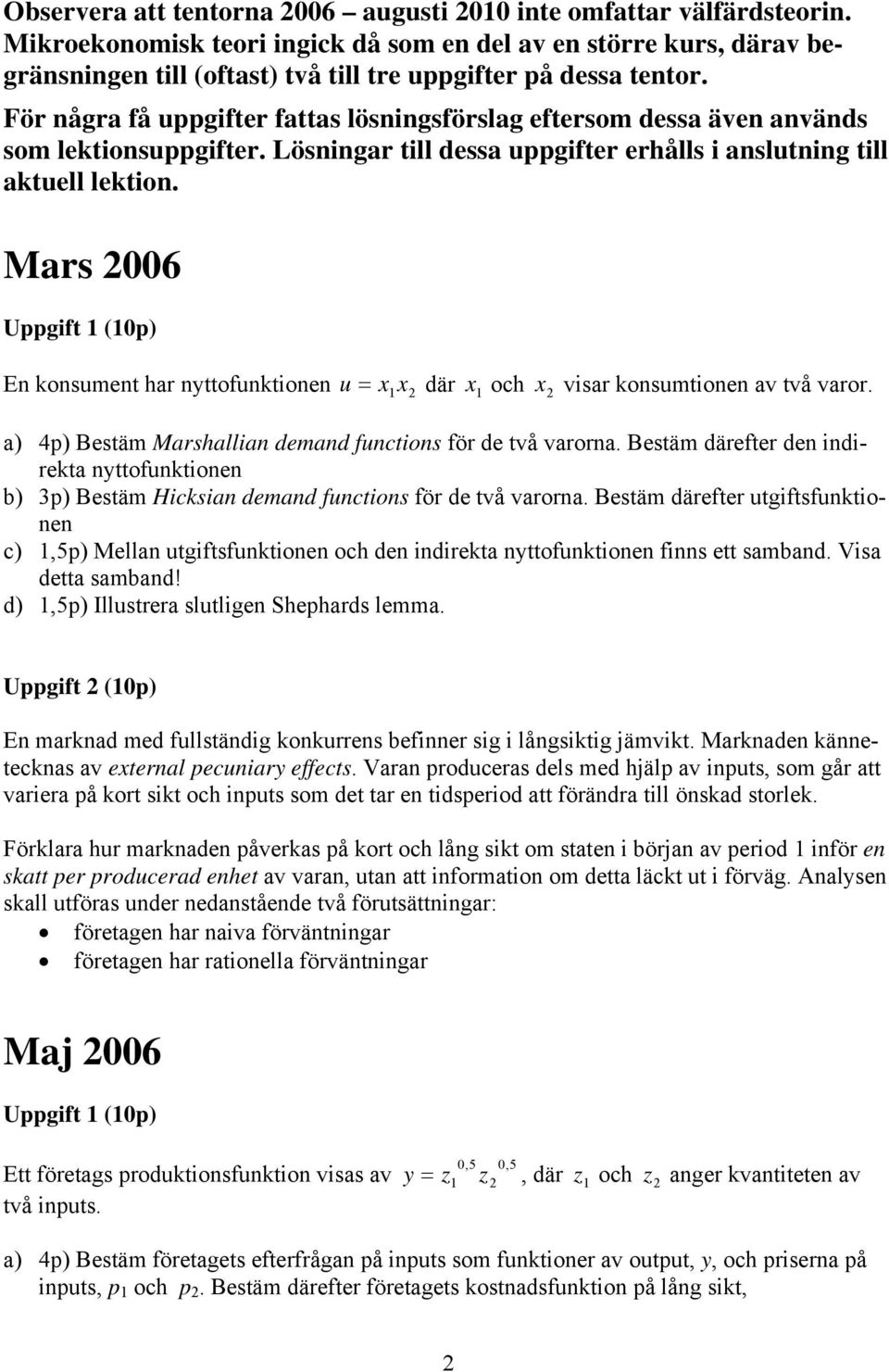 Observera att tentorna 2006 – augusti 2010 inte omfattar välfärdsteorin. Mikroekonomisk teori ingick då som en del av en större kurs, därav begränsningen till (oftast) två till tre uppgifter på dessa tentor.
För några få uppgifter fattas lösningsförslag eftersom dessa även används som lektionsuppgifter. Lösningar till dessa uppgifter erhålls i anslutning till aktuell lektion.

Mars 2006

Uppgift 1 (10p)

En konsument har nyttofunktionen $u = x_1 x_2$ där $x_1$ och $x_2$ visar konsumtionen av två varor.

a) 4p) Bestäm Marshallian demand functions för de två varorna. Bestäm därefter den indirekta nyttofunktionen
b) 3p) Bestäm Hicksian demand functions för de två varorna. Bestäm därefter utgiftsfunktionen
c) 1,5p) Mellan utgiftsfunktionen och den indirekta nyttofunktionen finns ett samband. Visa detta samband!
d) 1,5p) Illustrera slutligen Shephards lemma.

Uppgift 2 (10p)

En marknad med fullständig konkurrens befinner sig i långsiktig jämvikt. Marknaden kännetecknas av external pecuniary effects. Varan produceras dels med hjälp av inputs, som går att variera på kort sikt och inputs som det tar en tidsperiod att förändra till önskad storlek.

Förklara hur marknaden påverkas på kort och lång sikt om staten i början av period 1 inför en skatt per producerad enhet av varan, utan att information om detta läckt ut i förväg. Analysen skall utföras under nedanstående två förutsättningar:
• företagen har naiva förväntningar
• företagen har rationella förväntningar

Maj 2006

Uppgift 1 (10p)

Ett företags produktionsfunktion visas av $y = z_1^{0,5} z_2^{0,5}$, där $z_1$ och $z_2$ anger kvantiteten av två inputs.

a) 4p) Bestäm företagets efterfrågan på inputs som funktioner av output, y, och priserna på inputs, $p_1$ och $p_2$. Bestäm därefter företagets kostnadsfunktion på lång sikt,

2